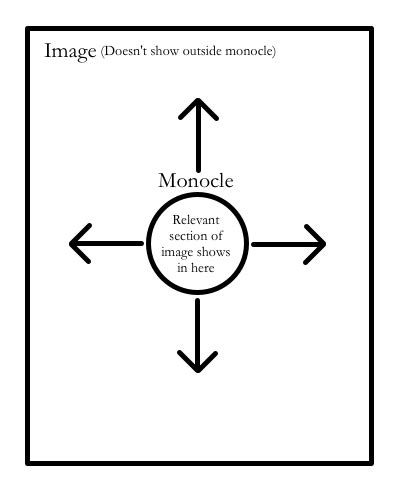 Image (Doesn't show outside monocle)

Monocle

Relevant section of image shows in here